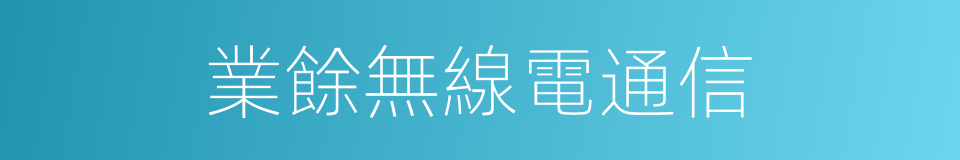 業餘無線電通信